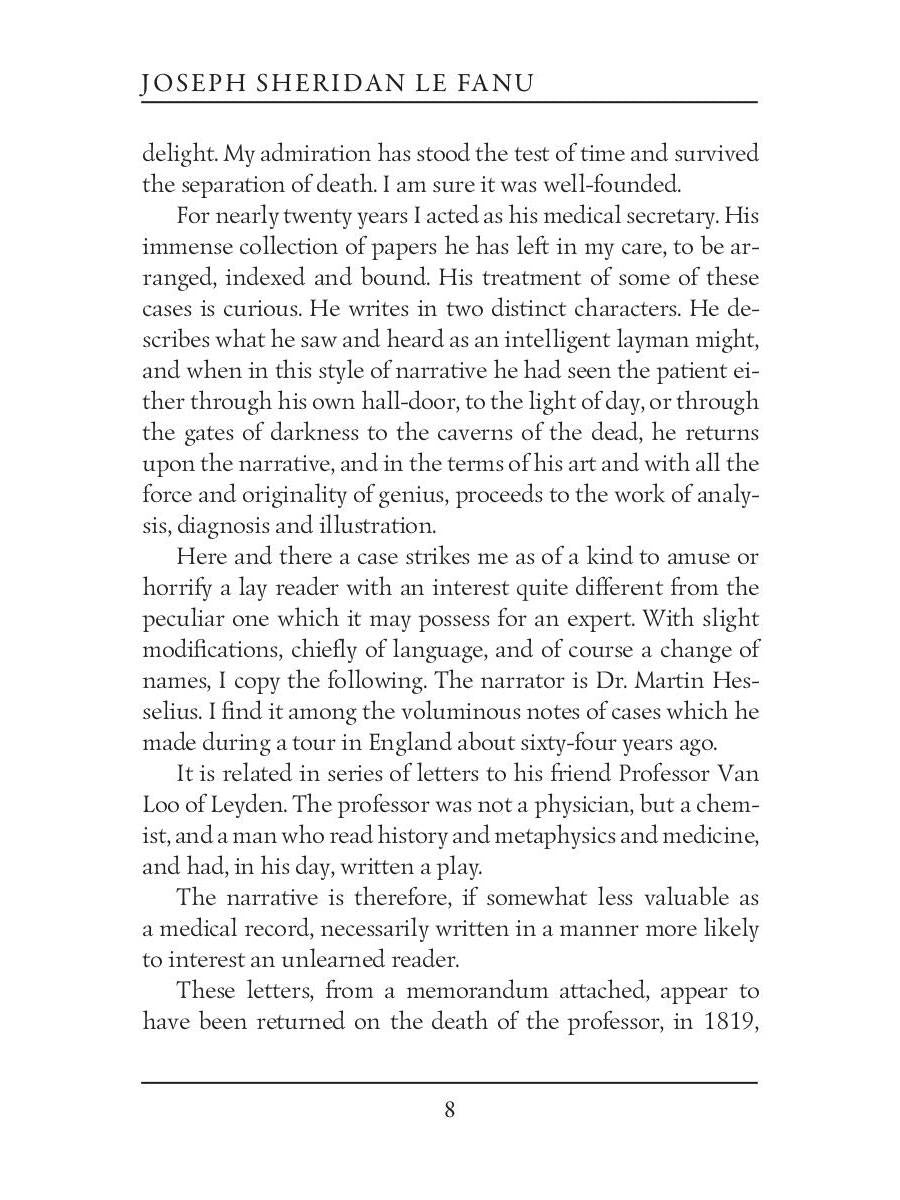 JOSEPH SHERIDAN LE FANU

delight. My admiration has stood the test of time and survived the separation of death. I am sure it was well-founded.

For nearly twenty years I acted as his medical secretary. His immense collection of papers he has left in my care, to be arranged, indexed and bound. His treatment of some of these cases is curious. He writes in two distinct characters. He describes what he saw and heard as an intelligent layman might, and when in this style of narrative he had seen the patient either through his own hall-door, to the light of day, or through the gates of darkness to the caverns of the dead, he returns upon the narrative, and in the terms of his art and with all the force and originality of genius, proceeds to the work of analysis, diagnosis and illustration.

Here and there a case strikes me as of a kind to amuse or horrify a lay reader with an interest quite different from the peculiar one which it may possess for an expert. With slight modifications, chiefly of language, and of course a change of names, I copy the following. The narrator is Dr. Martin Hesselius. I find it among the voluminous notes of cases which he made during a tour in England about sixty-four years ago.

It is related in series of letters to his friend Professor Van Loo of Leyden. The professor was not a physician, but a chemist, and a man who read history and metaphysics and medicine, and had, in his day, written a play.

The narrative is therefore, if somewhat less valuable as a medical record, necessarily written in a manner more likely to interest an unlearned reader.

These letters, from a memorandum attached, appear to have been returned on the death of the professor, in 1819,

8